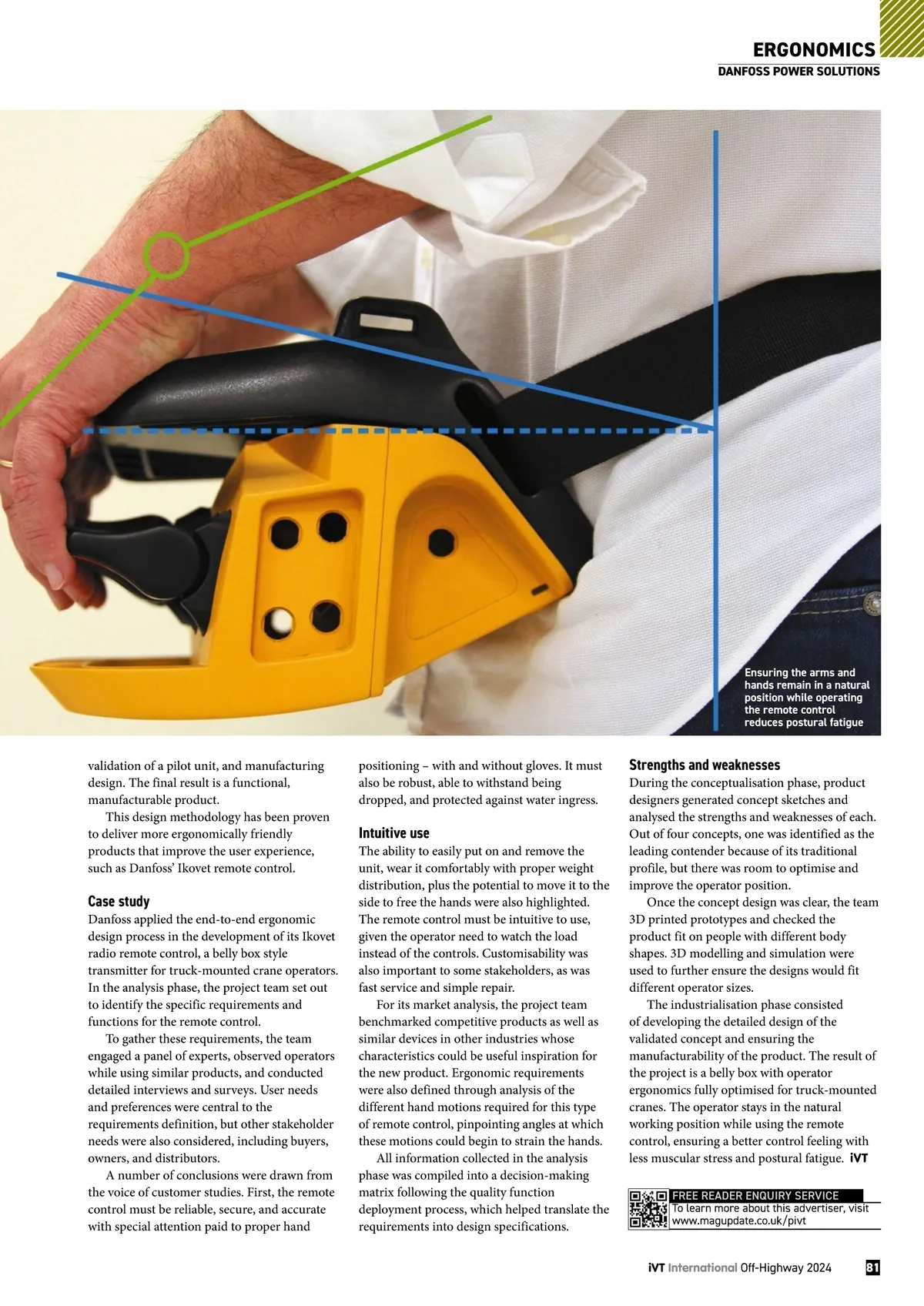 ERGONOMICS
DANFOSS POWER SOLUTIONS

Ensuring the arms and hands remain in a natural position while operating the remote control reduces postural fatigue

validation of a pilot unit, and manufacturing design. The final result is a functional, manufacturable product.

This design methodology has been proven to deliver more ergonomically friendly products that improve the user experience, such as Danfoss' Ikovet remote control.

Case study
Danfoss applied the end-to-end ergonomic design process in the development of its Ikovet radio remote control, a belly box style transmitter for truck-mounted crane operators. In the analysis phase, the project team set out to identify the specific requirements and functions for the remote control.

To gather these requirements, the team engaged a panel of experts, observed operators while using similar products, and conducted detailed interviews and surveys. User needs and preferences were central to the requirements definition, but other stakeholder needs were also considered, including buyers, owners, and distributors.

A number of conclusions were drawn from the voice of customer studies. First, the remote control must be reliable, secure, and accurate with special attention paid to proper hand positioning – with and without gloves. It must also be robust, able to withstand being dropped, and protected against water ingress.

Intuitive use
The ability to easily put on and remove the unit, wear it comfortably with proper weight distribution, plus the potential to move it to the side to free the hands were also highlighted. The remote control must be intuitive to use, given the operator need to watch the load instead of the controls. Customisability was also important to some stakeholders, as was fast service and simple repair.

For its market analysis, the project team benchmarked competitive products as well as similar devices in other industries whose characteristics could be useful inspiration for the new product. Ergonomic requirements were also defined through analysis of the different hand motions required for this type of remote control, pinpointing angles at which these motions could begin to strain the hands.

All information collected in the analysis phase was compiled into a decision-making matrix following the quality function deployment process, which helped translate the requirements into design specifications.

Strengths and weaknesses
During the conceptualisation phase, product designers generated concept sketches and analysed the strengths and weaknesses of each. Out of four concepts, one was identified as the leading contender because of its traditional profile, but there was room to optimise and improve the operator position.

Once the concept design was clear, the team 3D printed prototypes and checked the product fit on people with different body shapes. 3D modelling and simulation were used to further ensure the designs would fit different operator sizes.

The industrialisation phase consisted of developing the detailed design of the validated concept and ensuring the manufacturability of the product. The result of the project is a belly box with operator ergonomics fully optimised for truck-mounted cranes. The operator stays in the natural working position while using the remote control, ensuring a better control feeling with less muscular stress and postural fatigue. iVT

FREE READER ENQUIRY SERVICE
To learn more about this advertiser, visit www.magupdate.co.uk/pivt

iVT International Off-Highway 2024 81